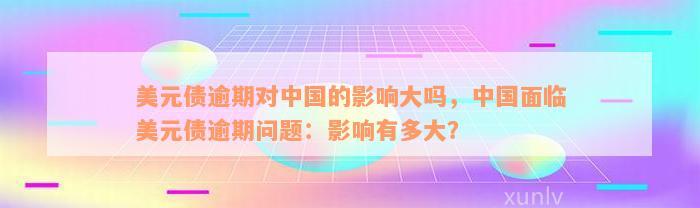 美元债逾期对中国的影响大吗，中国面临美元债逾期问题：影响有多大？

xunlv